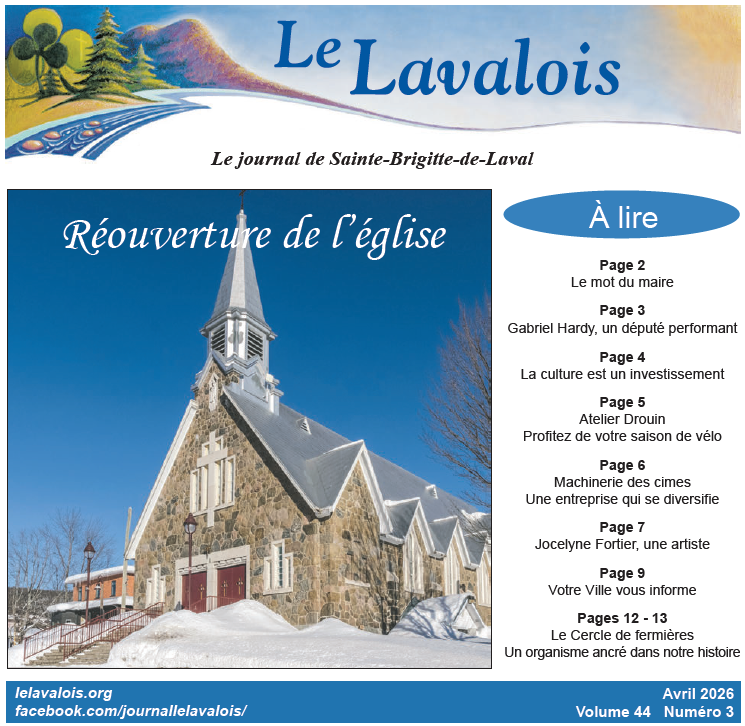 Le Lavalois

Le journal de Sainte-Brigitte-de-Laval

Réouverture de l'église

À lire

Page 2
Le mot du maire

Page 3
Gabriel Hardy, un député performant

Page 4
La culture est un investissement

Page 5
Atelier Drouin
Profitez de votre saison de vélo

Page 6
Machinerie des cimes
Une entreprise qui se diversifie

Page 7
Jocelyne Fortier, une artiste

Page 9
Votre Ville vous informe

Pages 12 - 13
Le Cercle de fermières
Un organisme ancré dans notre histoire

lelavalois.org
facebook.com/journallelavalois/

Avril 2026
Volume 44 Numéro 3